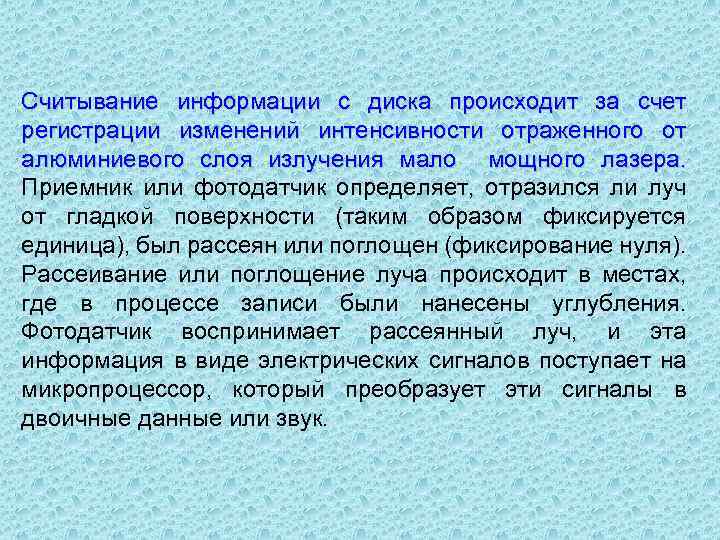 Считывание информации с диска происходит за счет регистрации изменений интенсивности отраженного от алюминиевого слоя излучения мало мощного лазера. Приемник или фотодатчик определяет, отразился ли луч от гладкой поверхности (таким образом фиксируется единица), был рассеян или поглощен (фиксирование нуля). Рассеивание или поглощение луча происходит в местах, где в процессе записи были нанесены углубления. Фотодатчик воспринимает рассеянный луч, и эта информация в виде электрических сигналов поступает на микропроцессор, который преобразует эти сигналы в двоичные данные или звук.